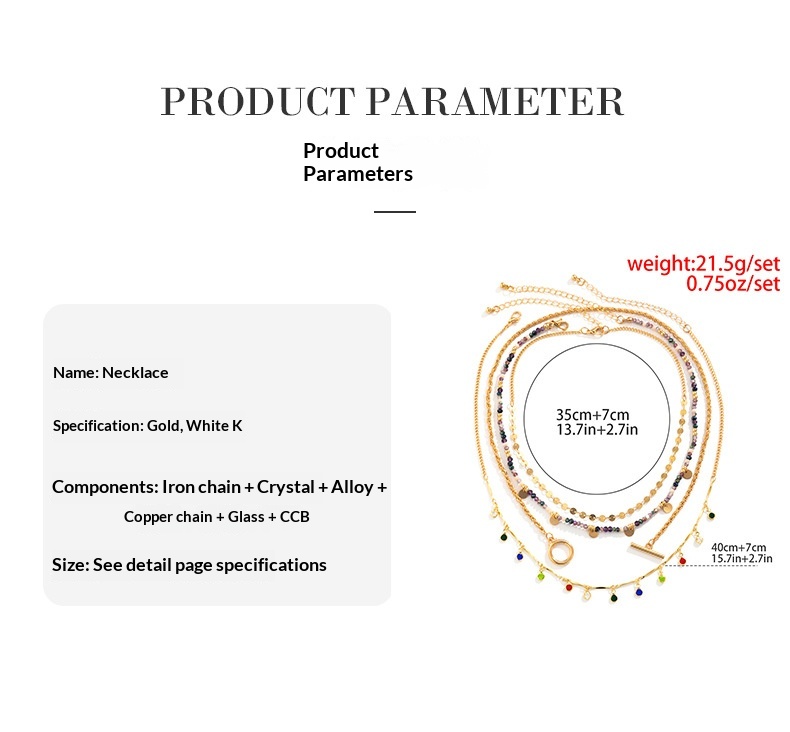 PRODUCT PARAMETER

Product Parameters

Name: Necklace

Specification: Gold, White K

Components: Iron chain + Crystal + Alloy + Copper chain + Glass + CCB

Size: See detail page specifications

weight:21.5g/set
0.75oz/set

35cm+7cm
13.7in+2.7in

40cm+7cm
15.7in+2.7in